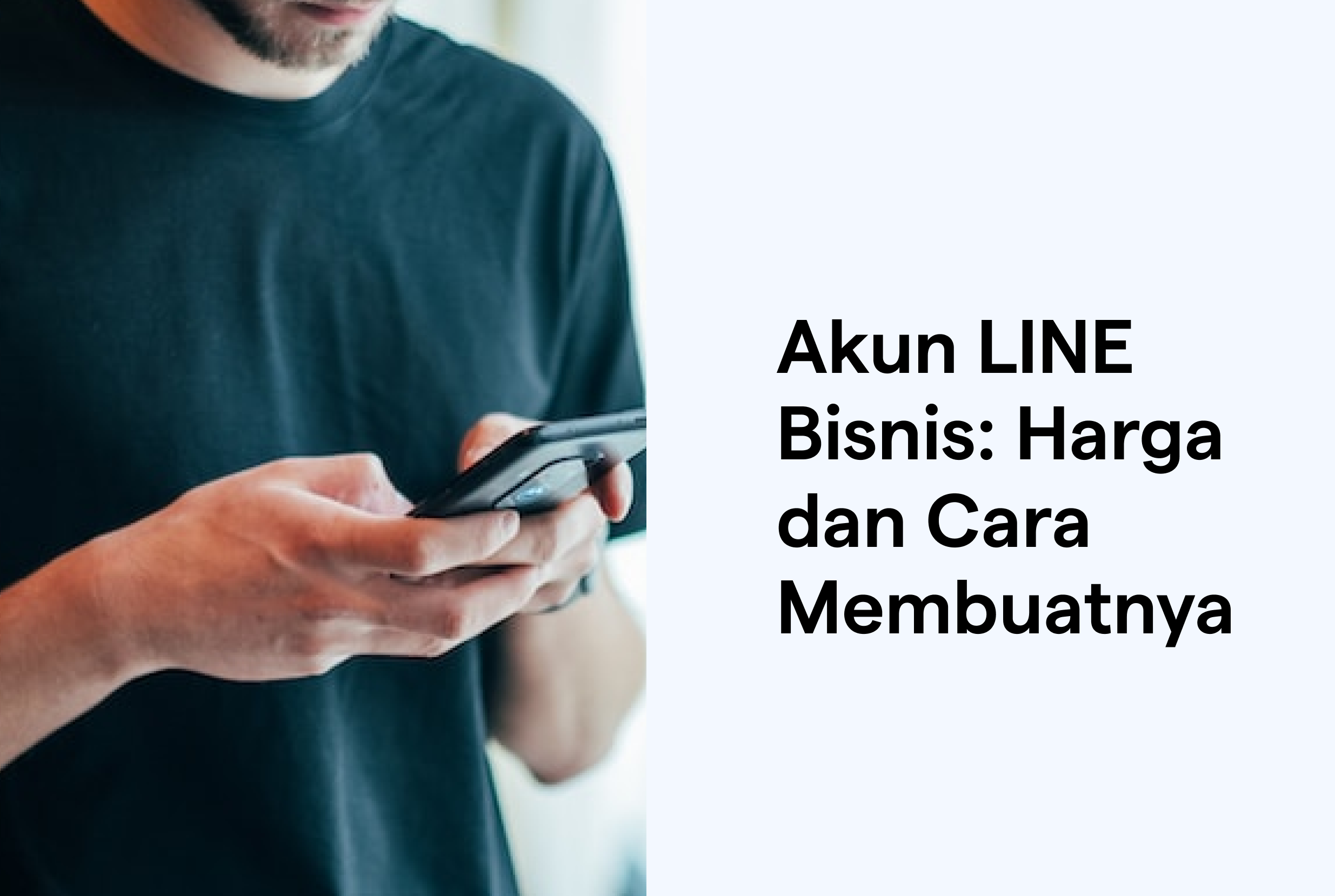 Akun LINE Bisnis: Harga dan Cara Membuatnya